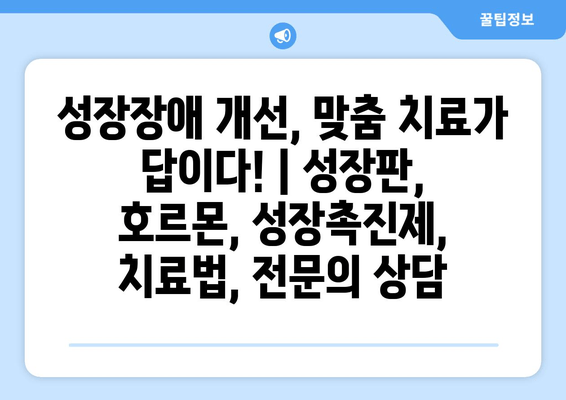 꿀팁정보

성장장애 개선, 맞춤 치료가 답이다! | 성장판, 호르몬, 성장촉진제, 치료법, 전문의 상담